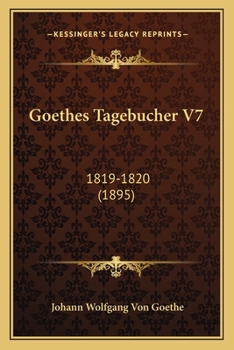 —KESSINGER'S LEGACY REPRINTS—

Goethes Tagebucher V7

1819-1820
(1895)

Johann Wolfgang Von Goethe